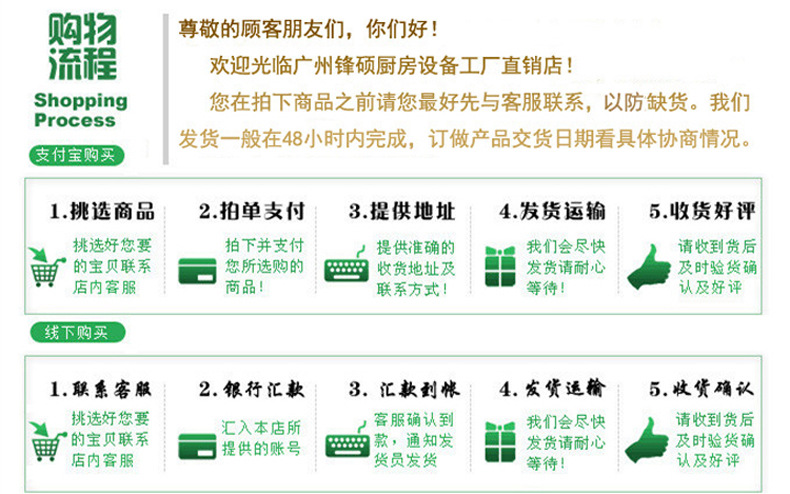 购物流程
Shopping Process
支付宝购买

尊敬的顾客朋友们，你们好！

欢迎光临广州锋硕厨房设备工厂直销店！

您在拍下商品之前请您最好先与客服联系，以防缺货。我们发货一般在48小时内完成，订做产品交货日期看具体协商情况。

1.挑选商品
挑选好您要的宝贝联系店内客服

2.拍单支付
拍下并支付您所选购的商品！

3.提供地址
提供准确的收货地址及联系方式！

4.发货运输
我们会尽快发货请耐心等待！

5.收货好评
请收到货后及时验货确认及好评

线下购买

1.联系客服
挑选好您要的宝贝联系店内客服

2.银行汇款
汇入本店所提供的账号

3.汇款到帐
客服确认到款，通知发货员发货

4.发货运输
我们会尽快发货请耐心等待！

5.收货确认
请收到货后及时验货确认及好评